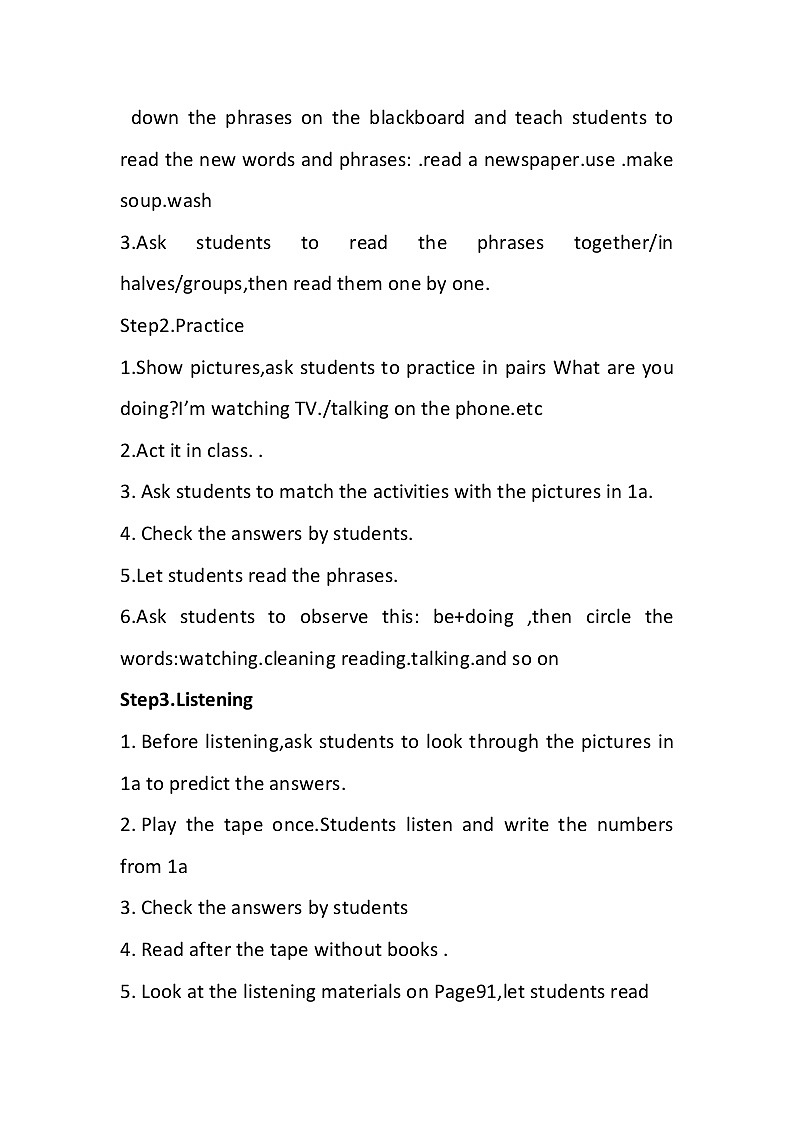 down the phrases on the blackboard and teach students to read the new words and phrases: .read a newspaper.use .make soup.wash

3.Ask students to read the phrases together/in halves/groups,then read them one by one.

Step2.Practice

1.Show pictures,ask students to practice in pairs What are you doing?I'm watching TV./talking on the phone.etc

2.Act it in class. .

3. Ask students to match the activities with the pictures in 1a.

4. Check the answers by students.

5.Let students read the phrases.

6.Ask students to observe this: be+doing ,then circle the words:watching.cleaning reading.talking.and so on

Step3.Listening

1. Before listening,ask students to look through the pictures in 1a to predict the answers.

2. Play the tape once.Students listen and write the numbers from 1a

3. Check the answers by students

4. Read after the tape without books .

5. Look at the listening materials on Page91,let students read